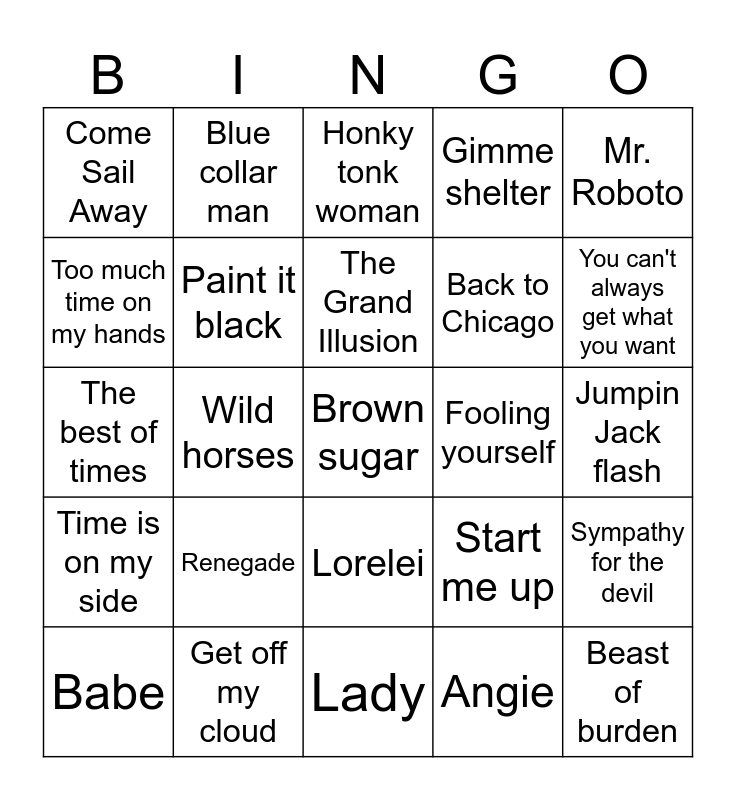 | B | I | N | G | O |
|---|---|---|---|---|
| Come Sail Away | Blue collar man | Honky tonk woman | Gimme shelter | Mr. Roboto |
| Too much time on my hands | Paint it black | The Grand Illusion | Back to Chicago | You can't always get what you want |
| The best of times | Wild horses | Brown sugar | Fooling yourself | Jumpin Jack flash |
| Time is on my side | Renegade | Lorelei | Start me up | Sympathy for the devil |
| Babe | Get off my cloud | Lady | Angie | Beast of burden |